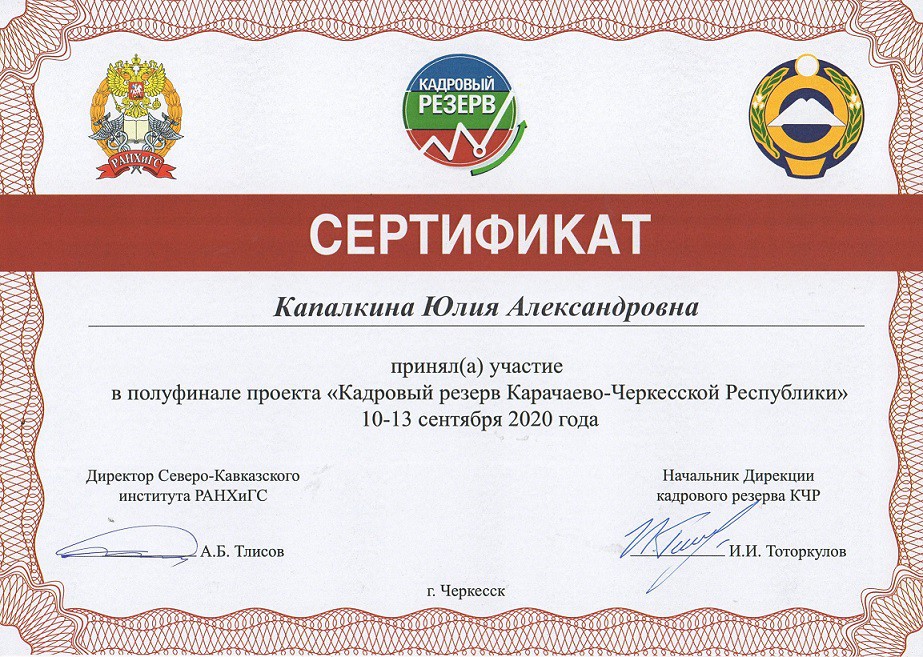 РАНХиГС

КАДРОВЫЙ РЕЗЕРВ

СЕРТИФИКАТ

Капалкина Юлия Александровна

принял(а) участие
в полуфинале проекта «Кадровый резерв Карачаево-Черкесской Республики»
10-13 сентября 2020 года

Директор Северо-Кавказского
института РАНХиГС

А.Б. Тлисов

Начальник Дирекции
кадрового резерва КЧР

И.И. Тоторкулов

г. Черкесск